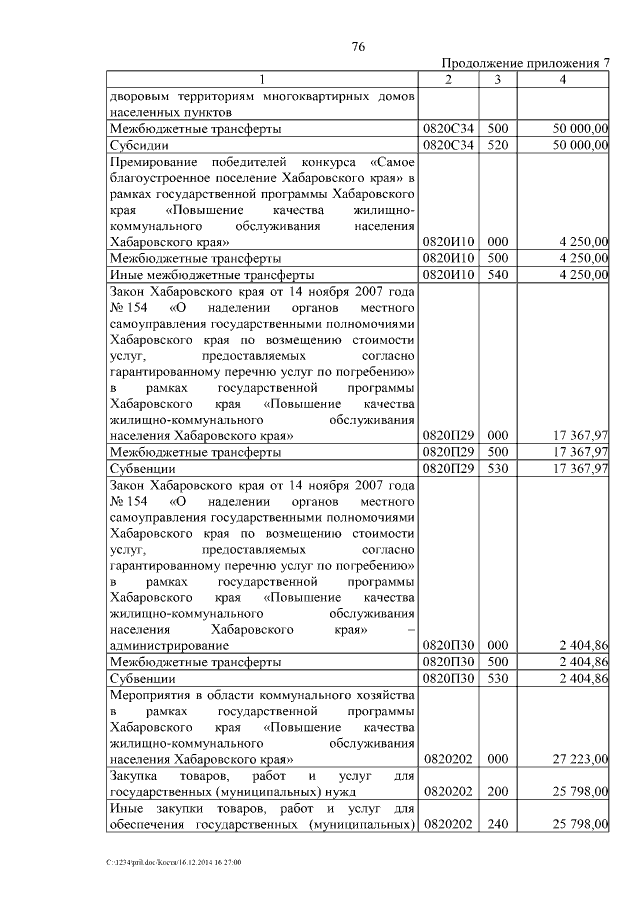 76

Продолжение приложения 7

| 1 | 2 | 3 | 4 |
|---|---|---|---|
| дворовым территориям многоквартирных домов населенных пунктов | | | |
| Межбюджетные трансферты | 0820С34 | 500 | 50 000,00 |
| Субсидии | 0820С34 | 520 | 50 000,00 |
| Премирование победителей конкурса «Самое благоустроенное поселение Хабаровского края» в рамках государственной программы Хабаровского края «Повышение качества жилищно-коммунального обслуживания населения Хабаровского края» | 0820И10 | 000 | 4 250,00 |
| Межбюджетные трансферты | 0820И10 | 500 | 4 250,00 |
| Иные межбюджетные трансферты | 0820И10 | 540 | 4 250,00 |
| Закон Хабаровского края от 14 ноября 2007 года № 154 «О наделении органов местного самоуправления государственными полномочиями Хабаровского края по возмещению стоимости услуг, предоставляемых согласно гарантированному перечню услуг по погребению» в рамках государственной программы Хабаровского края «Повышение качества жилищно-коммунального обслуживания населения Хабаровского края» | 0820П29 | 000 | 17 367,97 |
| Межбюджетные трансферты | 0820П29 | 500 | 17 367,97 |
| Субвенции | 0820П29 | 530 | 17 367,97 |
| Закон Хабаровского края от 14 ноября 2007 года № 154 «О наделении органов местного самоуправления государственными полномочиями Хабаровского края по возмещению стоимости услуг, предоставляемых согласно гарантированному перечню услуг по погребению» в рамках государственной программы Хабаровского края «Повышение качества жилищно-коммунального обслуживания населения Хабаровского края» – администрирование | 0820П30 | 000 | 2 404,86 |
| Межбюджетные трансферты | 0820П30 | 500 | 2 404,86 |
| Субвенции | 0820П30 | 530 | 2 404,86 |
| Мероприятия в области коммунального хозяйства в рамках государственной программы Хабаровского края «Повышение качества жилищно-коммунального обслуживания населения Хабаровского края» | 0820202 | 000 | 27 223,00 |
| Закупка товаров, работ и услуг для государственных (муниципальных) нужд | 0820202 | 200 | 25 798,00 |
| Иные закупки товаров, работ и услуг для обеспечения государственных (муниципальных) | 0820202 | 240 | 25 798,00 |

C:\1234\pril.doc\Костя\16.12.2014 16:27:00